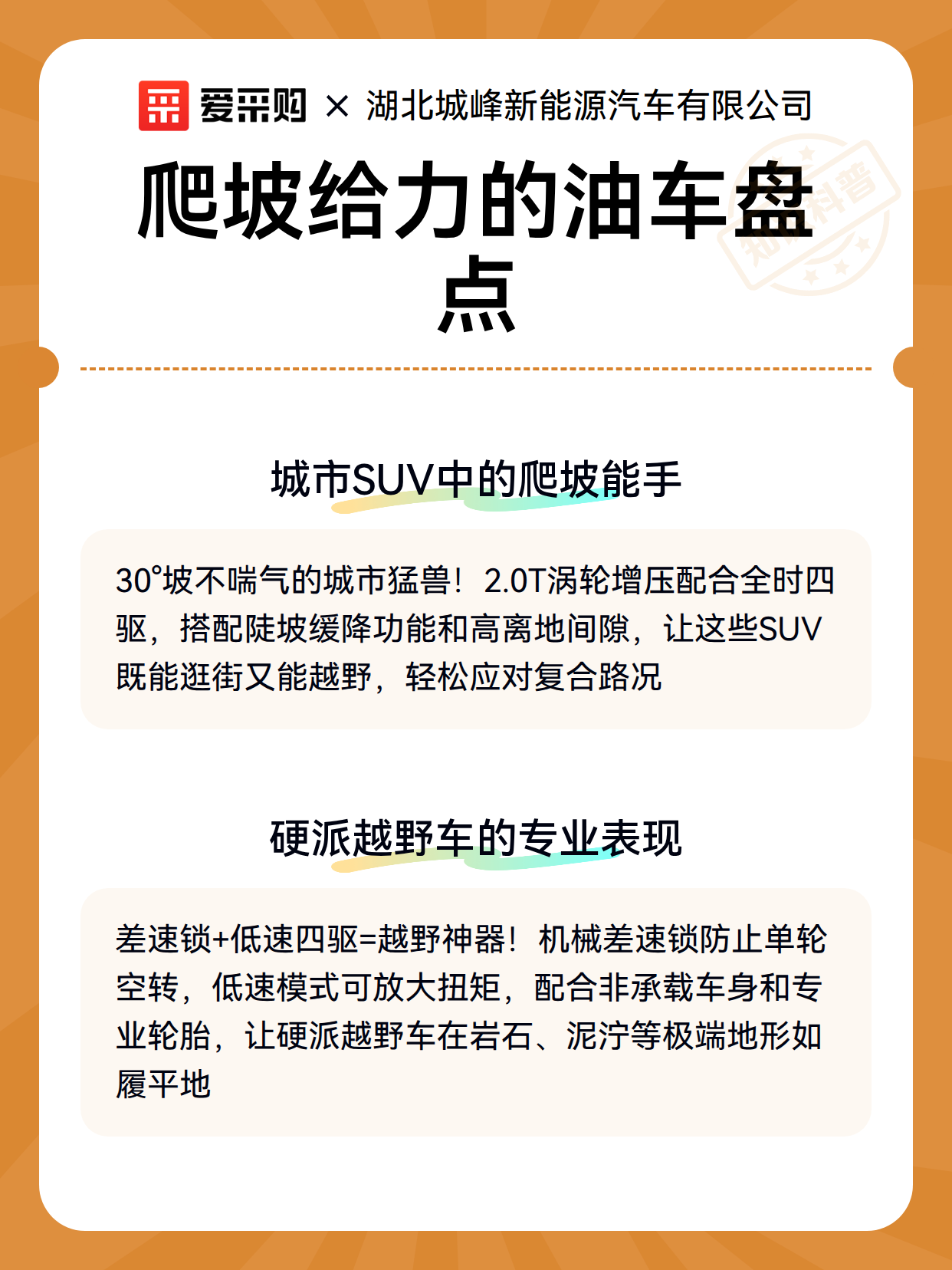 爱采购 × 湖北城峰新能源汽车有限公司

爬坡给力的油车盘点

城市SUV中的爬坡能手

30°坡不喘气的城市猛兽！2.0T涡轮增压配合全时四驱，搭配陡坡缓降功能和高离地间隙，让这些SUV既能逛街又能越野，轻松应对复合路况

硬派越野车的专业表现

差速锁+低速四驱=越野神器！机械差速锁防止单轮空转，低速模式可放大扭矩，配合非承载车身和专业轮胎，让硬派越野车在岩石、泥泞等极端地形如履平地

知识科普